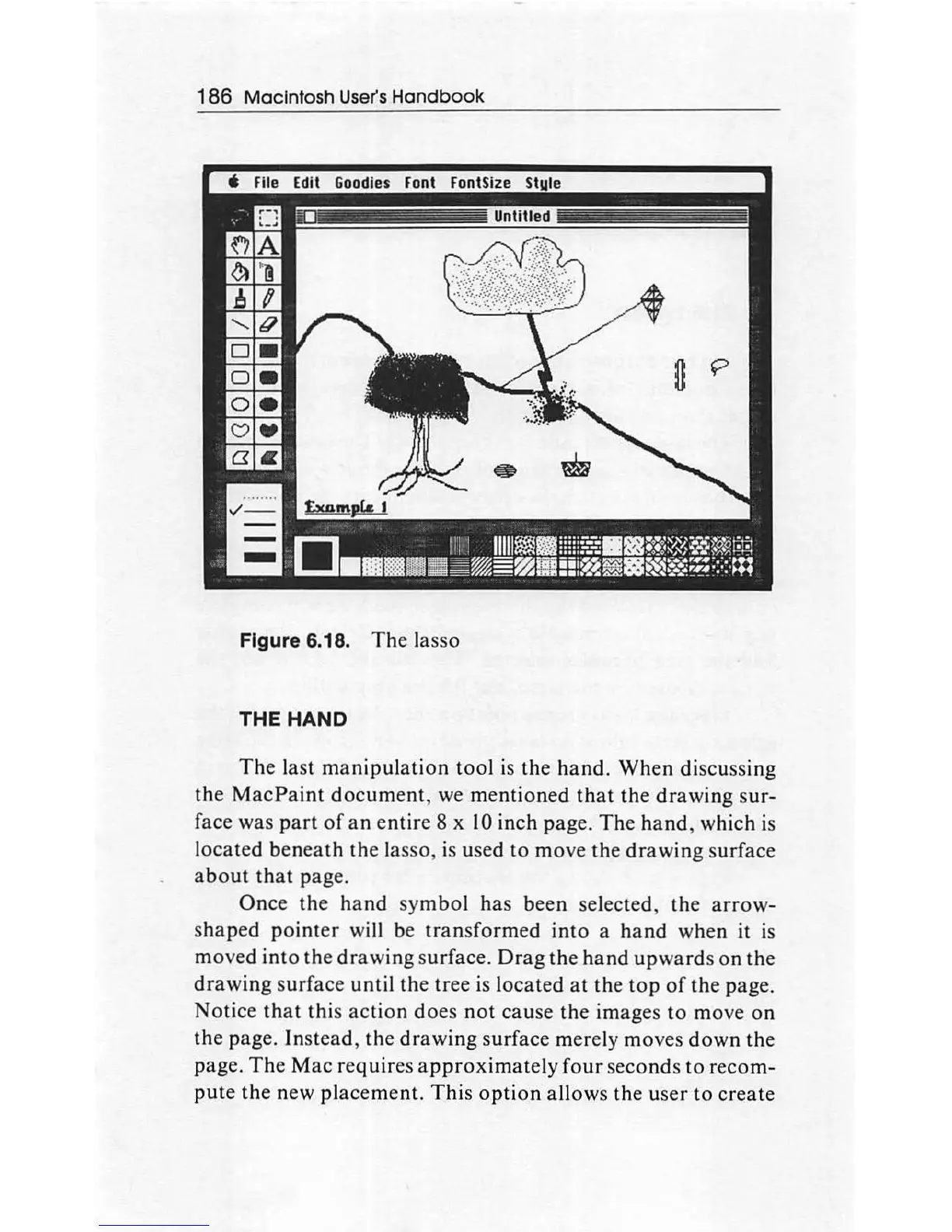 186 Macintosh User's Handbook

File Edit Goodies Font FontSize Style

Untitled

A

Example 1

Figure 6.18. The lasso

THE HAND

The last manipulation tool is the hand. When discussing the MacPaint document, we mentioned that the drawing surface was part of an entire 8 x 10 inch page. The hand, which is located beneath the lasso, is used to move the drawing surface about that page.

Once the hand symbol has been selected, the arrow-shaped pointer will be transformed into a hand when it is moved into the drawing surface. Drag the hand upwards on the drawing surface until the tree is located at the top of the page. Notice that this action does not cause the images to move on the page. Instead, the drawing surface merely moves down the page. The Mac requires approximately four seconds to recompute the new placement. This option allows the user to create